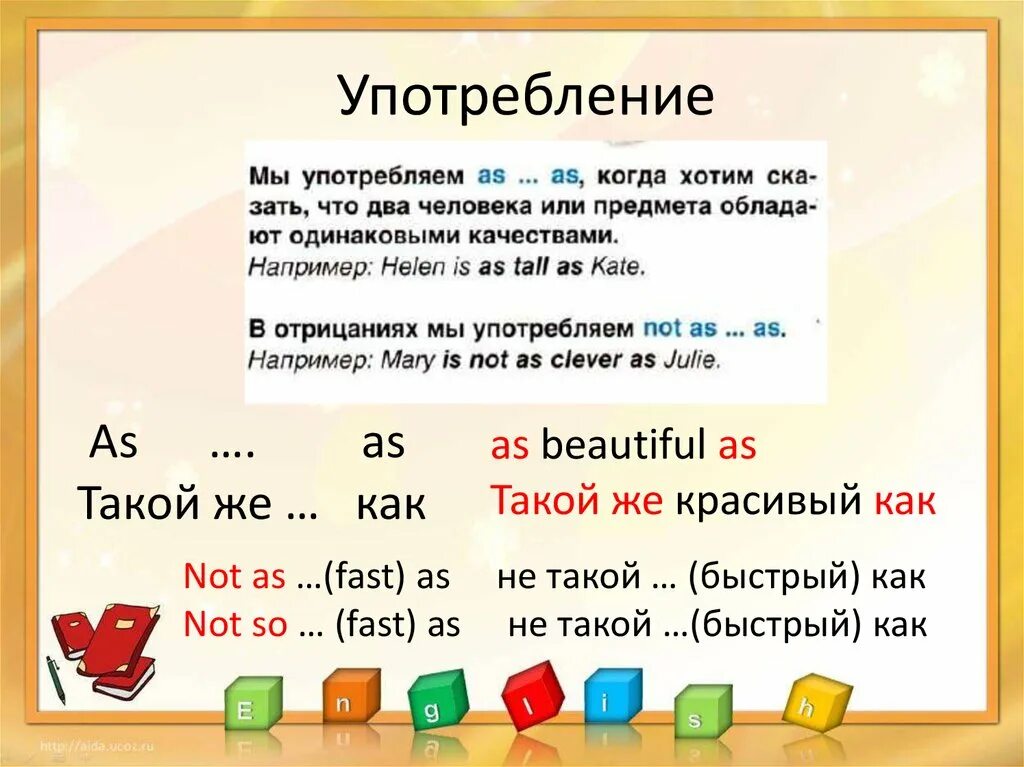 Употребление

Мы употребляем as ... as, когда хотим сказать, что два человека или предмета обладают одинаковыми качествами.
Например: Helen is as tall as Kate.

В отрицаниях мы употребляем not as ... as.
Например: Mary is not as clever as Julie.

As .... as
Такой же … как

as beautiful as
Такой же красивый как

Not as …(fast) as не такой … (быстрый) как
Not so … (fast) as не такой …(быстрый) как

E n g l i s h

http://aida.ucoz.ru